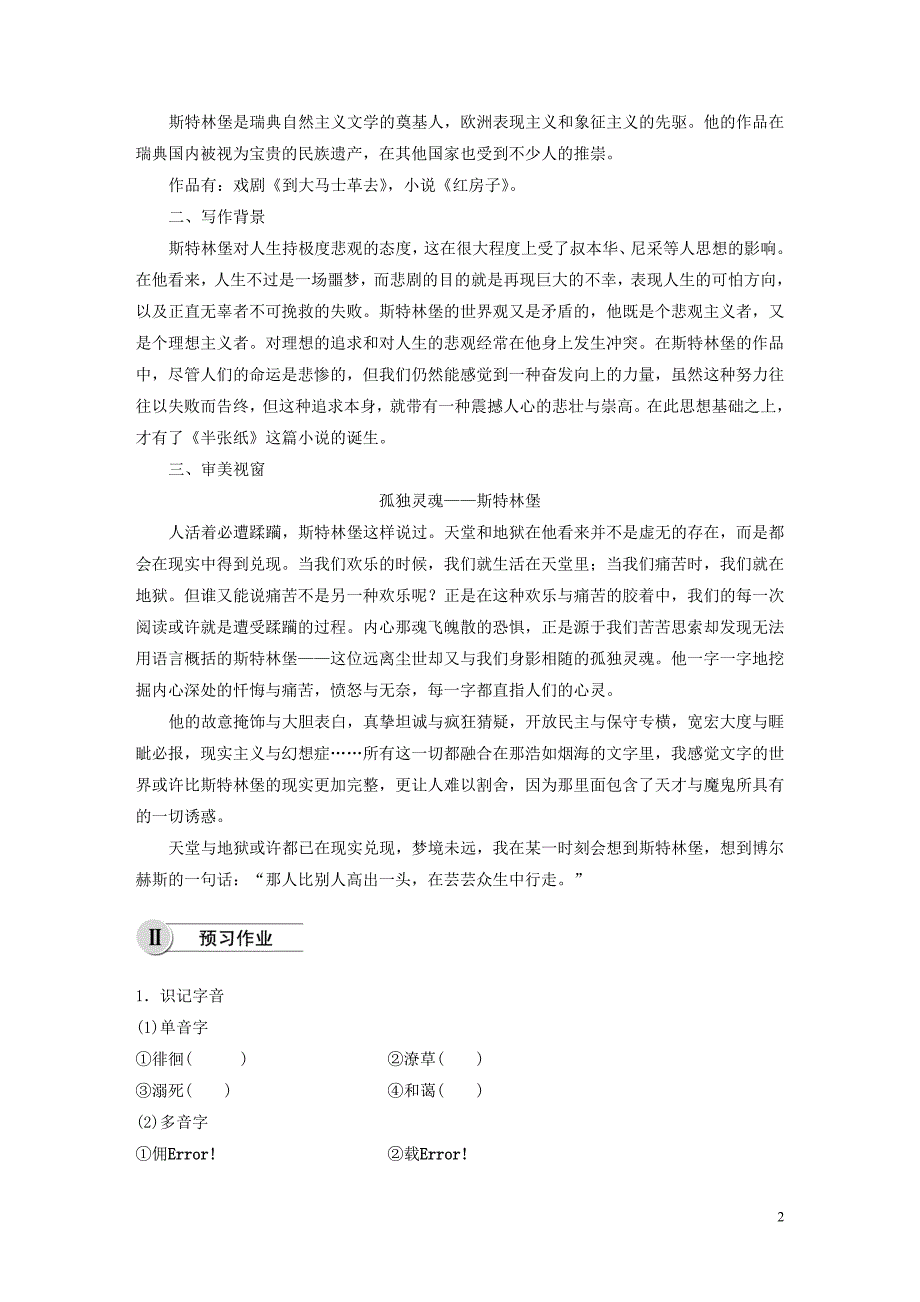 斯特林堡是瑞典自然主义文学的奠基人，欧洲表现主义和象征主义的先驱。他的作品在瑞典国内被视为宝贵的民族遗产，在其他国家也受到不少人的推崇。

作品有：戏剧《到大马士革去》，小说《红房子》。

二、写作背景

斯特林堡对人生持极度悲观的态度，这在很大程度上受了叔本华、尼采等人思想的影响。在他看来，人生不过是一场噩梦，而悲剧的目的就是再现巨大的不幸，表现人生的可怕方向，以及正直无辜者不可挽救的失败。斯特林堡的世界观又是矛盾的，他既是个悲观主义者，又是个理想主义者。对理想的追求和对人生的悲观经常在他身上发生冲突。在斯特林堡的作品中，尽管人们的命运是悲惨的，但我们仍然能感觉到一种奋发向上的力量，虽然这种努力往往以失败而告终，但这种追求本身，就带有一种震撼人心的悲壮与崇高。在此思想基础之上，才有了《半张纸》这篇小说的诞生。

三、审美视窗

孤独灵魂——斯特林堡

人活着必遭蹂躏，斯特林堡这样说过。天堂和地狱在他看来并不是虚无的存在，而是都会在现实中得到兑现。当我们欢乐的时候，我们就生活在天堂里；当我们痛苦时，我们就在地狱。但谁又能说痛苦不是另一种欢乐呢？正是在这种欢乐与痛苦的胶着中，我们的每一次阅读或许就是遭受蹂躏的过程。内心那魂飞魄散的恐惧，正是源于我们苦苦思索却发现无法用语言概括的斯特林堡——这位远离尘世却又与我们身影相随的孤独灵魂。他一字一字地挖掘内心深处的忏悔与痛苦，愤怒与无奈，每一字都直指人们的心灵。

他的故意掩饰与大胆表白，真挚坦诚与疯狂猜疑，开放民主与保守专横，宽宏大度与睚眦必报，现实主义与幻想症……所有这一切都融合在那浩如烟海的文字里，我感觉文字的世界或许比斯特林堡的现实更加完整，更让人难以割舍，因为那里面包含了天才与魔鬼所具有的一切诱惑。

天堂与地狱或许都已在现实兑现，梦境未远，我在某一时刻会想到斯特林堡，想到博尔赫斯的一句话：“那人比别人高出一头，在芸芸众生中行走。”

Ⅱ 预习作业

1．识记字音

(1)单音字

①徘徊(　　)　②潦草(　　)

③溺死(　　)　④和蔼(　　)

(2)多音字

①佣Error!　②载Error!

2